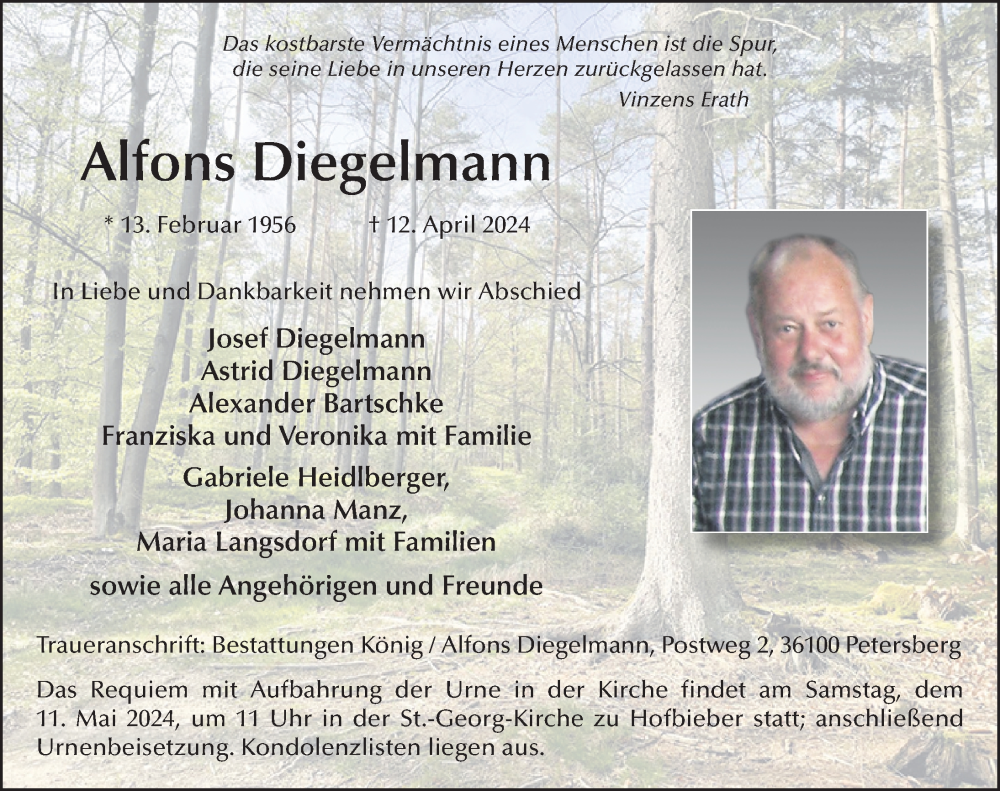 Das kostbarste Vermächtnis eines Menschen ist die Spur, die seine Liebe in unseren Herzen zurückgelassen hat.
Vinzens Erath

Alfons Diegelmann

* 13. Februar 1956 † 12. April 2024

In Liebe und Dankbarkeit nehmen wir Abschied

Josef Diegelmann
Astrid Diegelmann
Alexander Bartschke
Franziska und Veronika mit Familie

Gabriele Heidlberger,
Johanna Manz,
Maria Langsdorf mit Familien

sowie alle Angehörigen und Freunde

Traueranschrift: Bestattungen König / Alfons Diegelmann, Postweg 2, 36100 Petersberg

Das Requiem mit Aufbahrung der Urne in der Kirche findet am Samstag, dem 11. Mai 2024, um 11 Uhr in der St.-Georg-Kirche zu Hofbieber statt; anschließend Urnenbeisetzung. Kondolenzlisten liegen aus.